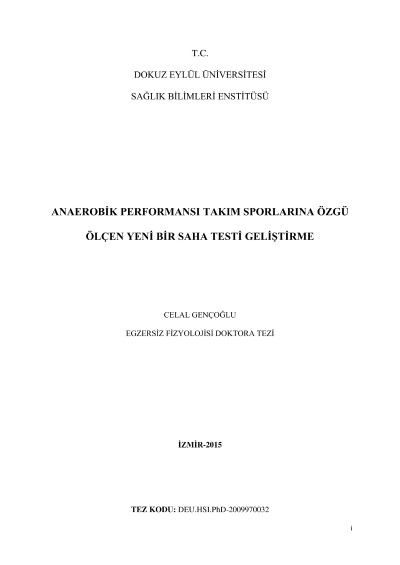 T.C.

DOKUZ EYLÜL ÜNİVERSİTESİ

SAĞLIK BİLİMLERİ ENSTİTÜSÜ

ANAEROBİK PERFORMANSI TAKIM SPORLARINA ÖZGÜ

ÖLÇEN YENİ BİR SAHA TESTİ GELİŞTİRME

CELAL GENÇOĞLU

EGZERSİZ FİZYOLOJİSİ DOKTORA TEZİ

İZMİR-2015

TEZ KODU: DEU.HSI.PhD-2009970032

i